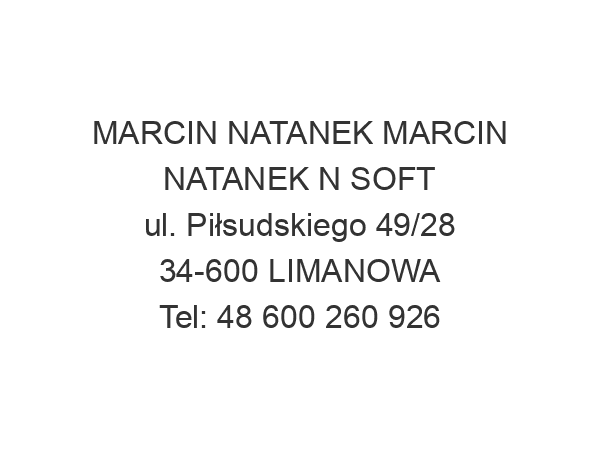 MARCIN NATANEK MARCIN NATANEK N SOFT
ul. Piłsudskiego 49/28
34-600 LIMANOWA
Tel: 48 600 260 926